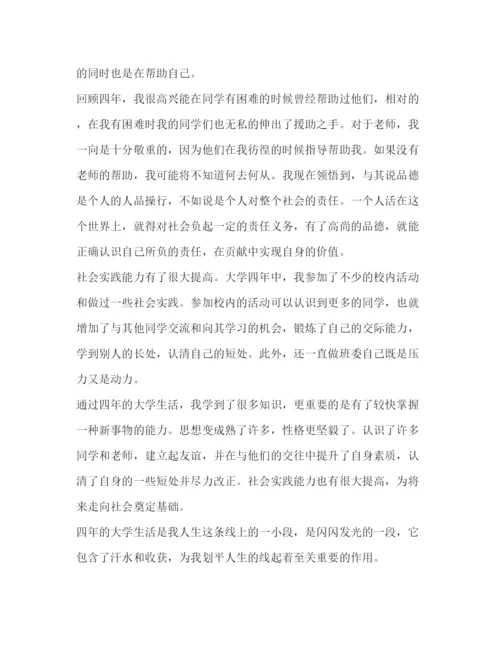 的同时也是在帮助自己。

回顾四年，我很高兴能在同学有困难的时候曾经帮助过他们，相对的，在我有困难时我的同学们也无私的伸出了援助之手。对于老师，我一向是十分敬重的，因为他们在我彷徨的时候指导帮助我。如果没有老师的帮助，我可能将不知道何去何从。我现在领悟到，与其说品德是个人的人品操行，不如说是个人对整个社会的责任。一个人活在这个世界上，就得对社会负起一定的责任义务，有了高尚的品德，就能正确认识自己所负的责任，在贡献中实现自身的价值。

社会实践能力有了很大提高。大学四年中，我参加了不少的校内活动和做过一些社会实践。参加校内的活动可以认识到更多的同学，也就增加了与其他同学交流和向其学习的机会，锻炼了自己的交际能力，学到别人的长处，认清自己的短处。此外，还一直做班委自己既是压力又是动力。

通过四年的大学生活，我学到了很多知识，更重要的是有了较快掌握一种新事物的能力。思想变成熟了许多，性格更坚毅了。认识了许多同学和老师，建立起友谊，并在与他们的交往中提升了自身素质，认清了自身的一些短处并尽力改正。社会实践能力也有很大提高，为将来走向社会奠定基础。

四年的大学生活是我人生这条线上的一小段，是闪闪发光的一段，它包含了汗水和收获，为我划平人生的线起着至关重要的作用。